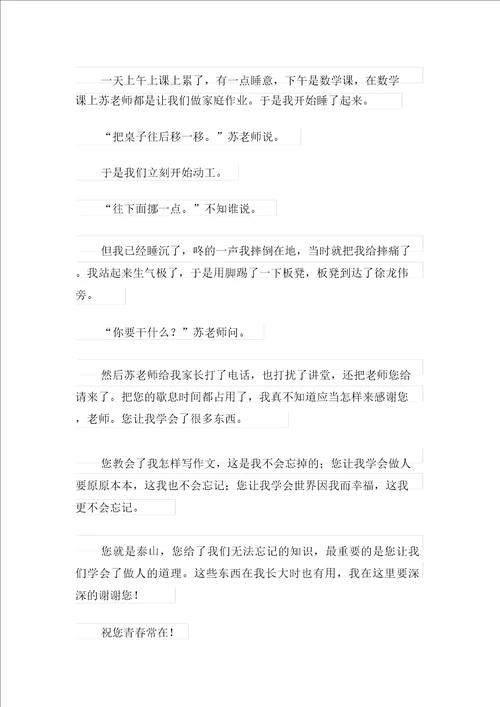 一天上午上课上累了，有一点睡意，下午是数学课，在数学课上苏老师都是让我们做家庭作业。于是我开始睡了起来。

“把桌子往后移一移。”苏老师说。

于是我们立刻开始动工。

“往下面挪一点。”不知谁说。

但我已经睡沉了，咚的一声我摔倒在地，当时就把我给摔痛了。我站起来生气极了，于是用脚踢了一下板凳，板凳到达了徐龙伟旁。

“你要干什么？”苏老师问。

然后苏老师给我家长打了电话，也打扰了讲堂，还把老师您给请来了。把您的歇息时间都占用了，我真不知道应当怎样来感谢您，老师。您让我学会了很多东西。

您教会了我怎样写作文，这是我不会忘掉的；您让我学会做人要原原本本，这我也不会忘记；您让我学会世界因我而幸福，这我更不会忘记。

您就是泰山，您给了我们无法忘记的知识，最重要的是您让我们学会了做人的道理。这些东西在我长大时也有用，我在这里要深深的谢谢您！

祝您青春常在！